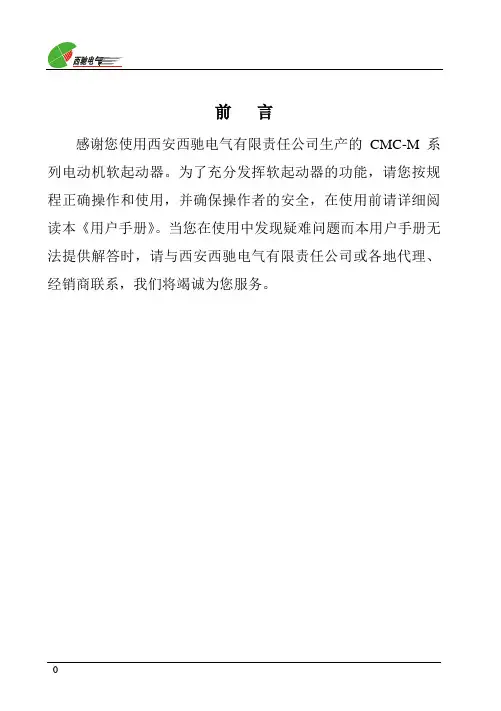 西驰电气

前　言

感谢您使用西安西驰电气有限责任公司生产的 CMC-M 系列电动机软起动器。为了充分发挥软起动器的功能，请您按规程正确操作和使用，并确保操作者的安全，在使用前请详细阅读本《用户手册》。当您在使用中发现疑难问题而本用户手册无法提供解答时，请与西安西驰电气有限责任公司或各地代理、经销商联系，我们将竭诚为您服务。

0